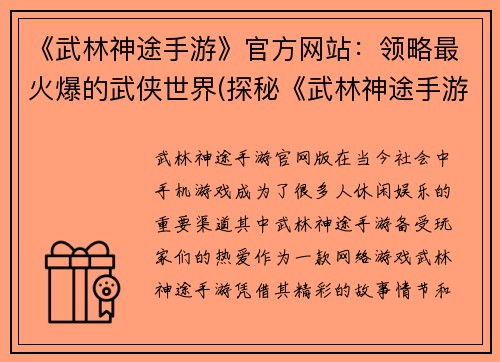 《武林神途手游》官方网站：领略最火爆的武侠世界(探秘《武林神途手游

武林神途手游官网版在当今社会中手机游戏成为了很多人休闲娱乐的重要渠道其中武林神途手游备受玩家们的热爱作为一款网络游戏武林神途手游凭借其精彩的故事情节和